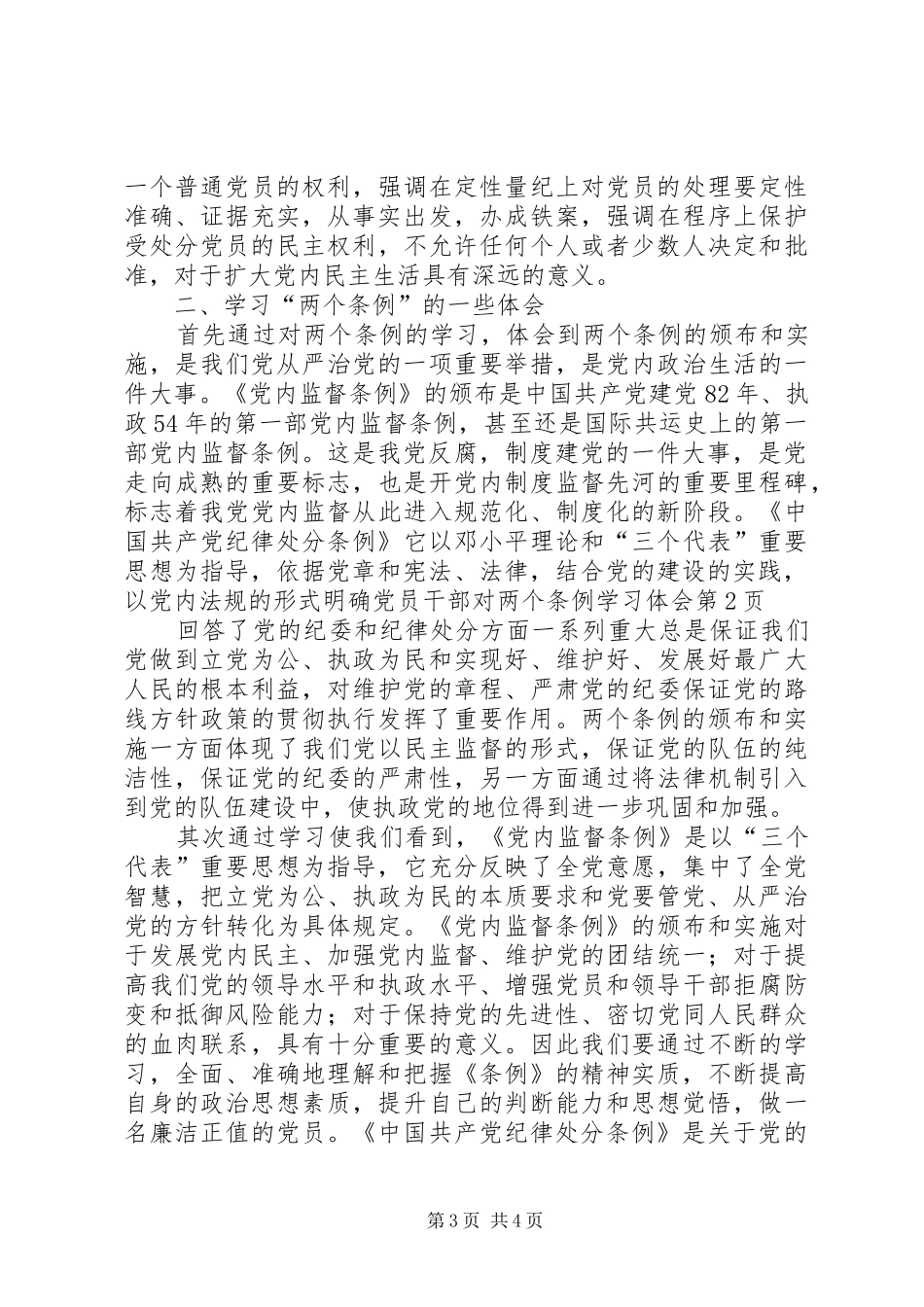 一个普通党员的权利，强调在定性量纪上对党员的处理要定性准确、证据充实，从事实出发，办成铁案，强调在程序上保护受处分党员的民主权利，不允许任何个人或者少数人决定和批准，对于扩大党内民主生活具有深远的意义。

二、学习“两个条例”的一些体会

首先通过对两个条例的学习，体会到两个条例的颁布和实施，是我们党从严治党的一项重要举措，是党内政治生活的一件大事。《党内监督条例》的颁布是中国共产党建党82年、执政54年的第一部党内监督条例，甚至还是国际共运史上的第一部党内监督条例。这是我党反腐，制度建党的一件大事，是党走向成熟的重要标志，也是开党内制度监督先河的重要里程碑，标志着我党党内监督从此进入规范化、制度化的新阶段。《中国共产党纪律处分条例》它以邓小平理论和“三个代表”重要思想为指导，依据党章和宪法、法律，结合党的建设的实践，以党内法规的形式明确党员干部对两个条例学习体会第2页

回答了党的纪委和纪律处分方面一系列重大总是保证我们党做到立党为公、执政为民和实现好、维护好、发展好最广大人民的根本利益，对维护党的章程、严肃党的纪委保证党的路线方针政策的贯彻执行发挥了重要作用。两个条例的颁布和实施一方面体现了我们党以民主监督的形式，保证党的队伍的纯洁性，保证党的纪委的严肃性，另一方面通过将法律机制引入到党的队伍建设中，使执政党的地位得到进一步巩固和加强。

其次通过学习使我们看到，《党内监督条例》是以“三个代表”重要思想为指导，它充分反映了全党意愿，集中了全党智慧，把立党为公、执政为民的本质要求和党要管党、从严治党的方针转化为具体规定。《党内监督条例》的颁布和实施对于发展党内民主、加强党内监督、维护党的团结统一；对于提高我们党的领导水平和执政水平、增强党员和领导干部拒腐防变和抵御风险能力；对于保持党的先进性、密切党同人民群众的血肉联系，具有十分重要的意义。因此我们要通过不断的学习，全面、准确地理解和把握《条例》的精神实质，不断提高自身的政治思想素质，提升自己的判断能力和思想觉悟，做一名廉洁正值的党员。《中国共产党纪律处分条例》是关于党的

第3页 共4页